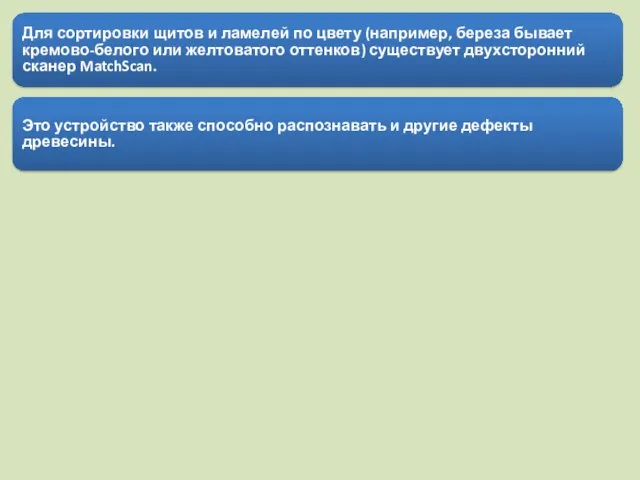 Для сортировки щитов и ламелей по цвету (например, береза бывает кремово-белого или желтоватого оттенков) существует двухсторонний сканер MatchScan.

Это устройство также способно распознавать и другие дефекты древесины.